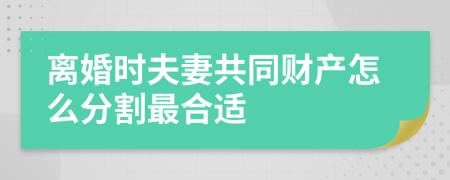 离婚时夫妻共同财产怎么分割最合适